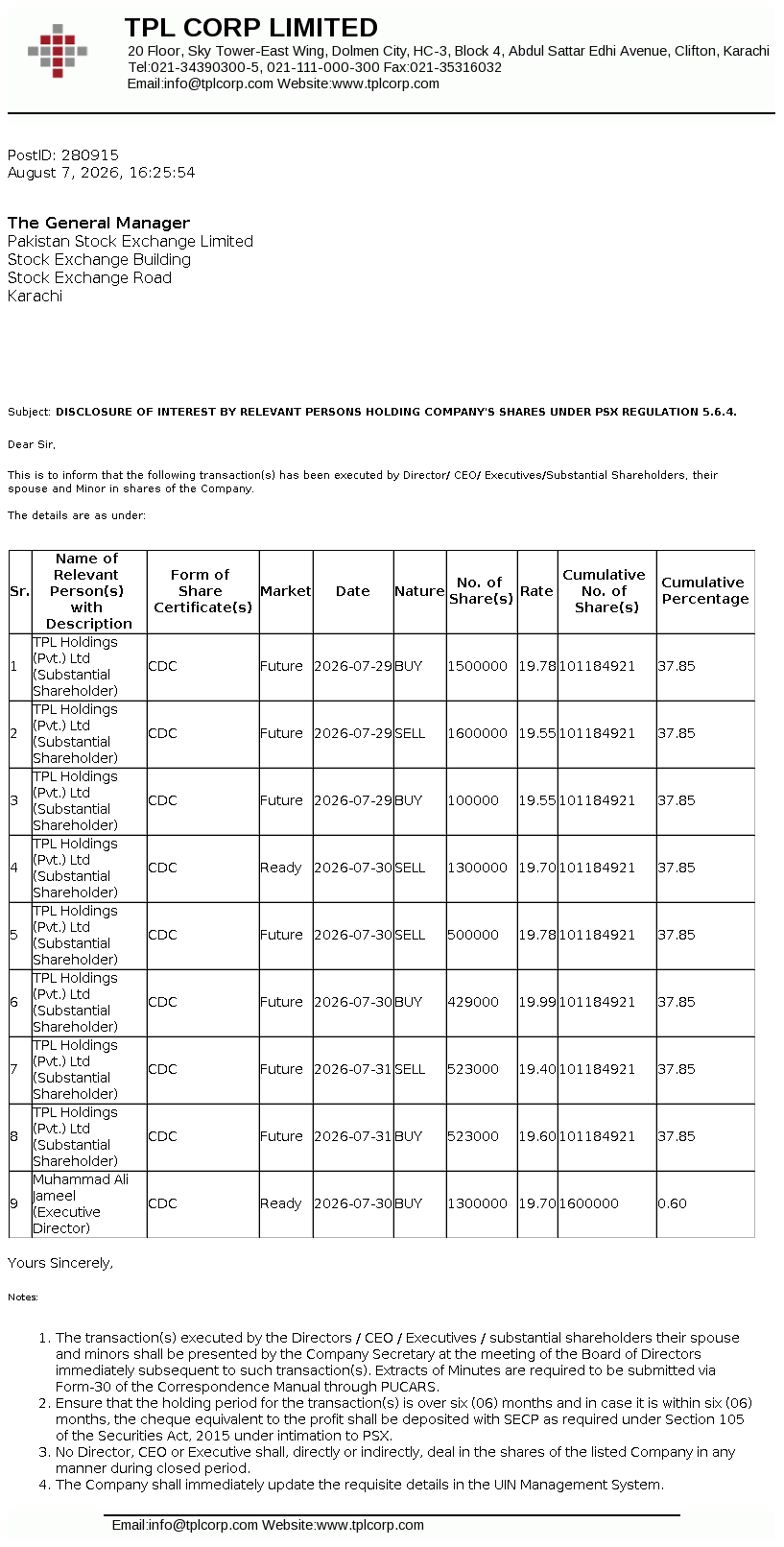 TPL CORP LIMITED
20 Floor, Sky Tower-East Wing, Dolmen City, HC-3, Block 4, Abdul Sattar Edhi Avenue, Clifton, Karachi
Tel:021-34390300-5, 021-111-000-300 Fax:021-35316032
Email:info@tplcorp.com Website:www.tplcorp.com

PostID: 280915
August 7, 2026, 16:25:54

The General Manager
Pakistan Stock Exchange Limited
Stock Exchange Building
Stock Exchange Road
Karachi

Subject: DISCLOSURE OF INTEREST BY RELEVANT PERSONS HOLDING COMPANY'S SHARES UNDER PSX REGULATION 5.6.4.

Dear Sir,

This is to inform that the following transaction(s) has been executed by Director/ CEO/ Executives/Substantial Shareholders, their spouse and Minor in shares of the Company.

The details are as under:

| Sr. | Name of Relevant Person(s) with Description | Form of Share Certificate(s) | Market | Date | Nature | No. of Share(s) | Rate | Cumulative No. of Share(s) | Cumulative Percentage |
|---|---|---|---|---|---|---|---|---|---|
| 1 | TPL Holdings (Pvt.) Ltd (Substantial Shareholder) | CDC | Future | 2026-07-29 | BUY | 1500000 | 19.78 | 101184921 | 37.85 |
| 2 | TPL Holdings (Pvt.) Ltd (Substantial Shareholder) | CDC | Future | 2026-07-29 | SELL | 1600000 | 19.55 | 101184921 | 37.85 |
| 3 | TPL Holdings (Pvt.) Ltd (Substantial Shareholder) | CDC | Future | 2026-07-29 | BUY | 100000 | 19.55 | 101184921 | 37.85 |
| 4 | TPL Holdings (Pvt.) Ltd (Substantial Shareholder) | CDC | Ready | 2026-07-30 | SELL | 1300000 | 19.70 | 101184921 | 37.85 |
| 5 | TPL Holdings (Pvt.) Ltd (Substantial Shareholder) | CDC | Future | 2026-07-30 | SELL | 500000 | 19.78 | 101184921 | 37.85 |
| 6 | TPL Holdings (Pvt.) Ltd (Substantial Shareholder) | CDC | Future | 2026-07-30 | BUY | 429000 | 19.99 | 101184921 | 37.85 |
| 7 | TPL Holdings (Pvt.) Ltd (Substantial Shareholder) | CDC | Future | 2026-07-31 | SELL | 523000 | 19.40 | 101184921 | 37.85 |
| 8 | TPL Holdings (Pvt.) Ltd (Substantial Shareholder) | CDC | Future | 2026-07-31 | BUY | 523000 | 19.60 | 101184921 | 37.85 |
| 9 | Muhammad Ali Jameel (Executive Director) | CDC | Ready | 2026-07-30 | BUY | 1300000 | 19.70 | 1600000 | 0.60 |

Yours Sincerely,

Notes:

1. The transaction(s) executed by the Directors / CEO / Executives / substantial shareholders their spouse and minors shall be presented by the Company Secretary at the meeting of the Board of Directors immediately subsequent to such transaction(s). Extracts of Minutes are required to be submitted via Form-30 of the Correspondence Manual through PUCARS.
2. Ensure that the holding period for the transaction(s) is over six (06) months and in case it is within six (06) months, the cheque equivalent to the profit shall be deposited with SECP as required under Section 105 of the Securities Act, 2015 under intimation to PSX.
3. No Director, CEO or Executive shall, directly or indirectly, deal in the shares of the listed Company in any manner during closed period.
4. The Company shall immediately update the requisite details in the UIN Management System.

Email:info@tplcorp.com Website:www.tplcorp.com